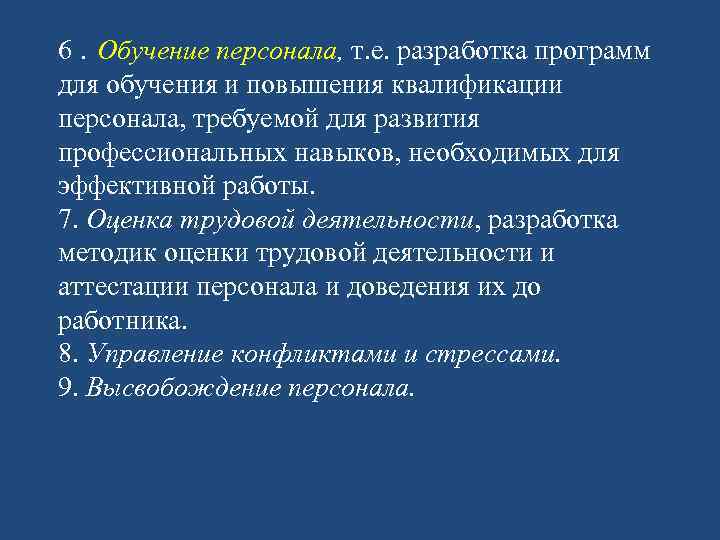 6 . Обучение персонала, т.е. разработка программ для обучения и повышения квалификации персонала, требуемой для развития профессиональных навыков, необходимых для эффективной работы.
7. Оценка трудовой деятельности, разработка методик оценки трудовой деятельности и аттестации персонала и доведения их до работника.
8. Управление конфликтами и стрессами.
9. Высвобождение персонала.